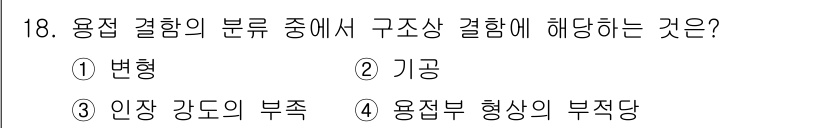 18. 용접 결함의 분류 중에서 구조상 결함에 해당하는 것은?

① 변형 ② 기공

③ 인장 강도의 부족 ④ 용접부 형상의 부적당